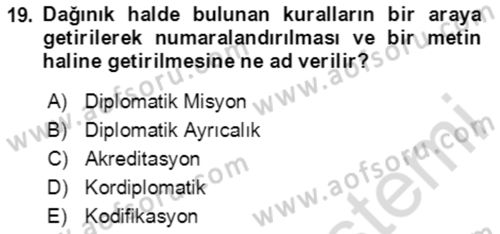 19. Dağınık halde bulunan kuralların bir araya getirilerek numaralandırılması ve bir metin haline getirilmesine ne ad verilir?

A) Diplomatik Misyon
B) Diplomatik Ayrıcalık
C) Akreditasyon
D) Kordiplomatik
E) Kodifikasyon

www.aofsoru.com
www.aofsoru.com
www.aofsoru.com
www.aofsoru.com